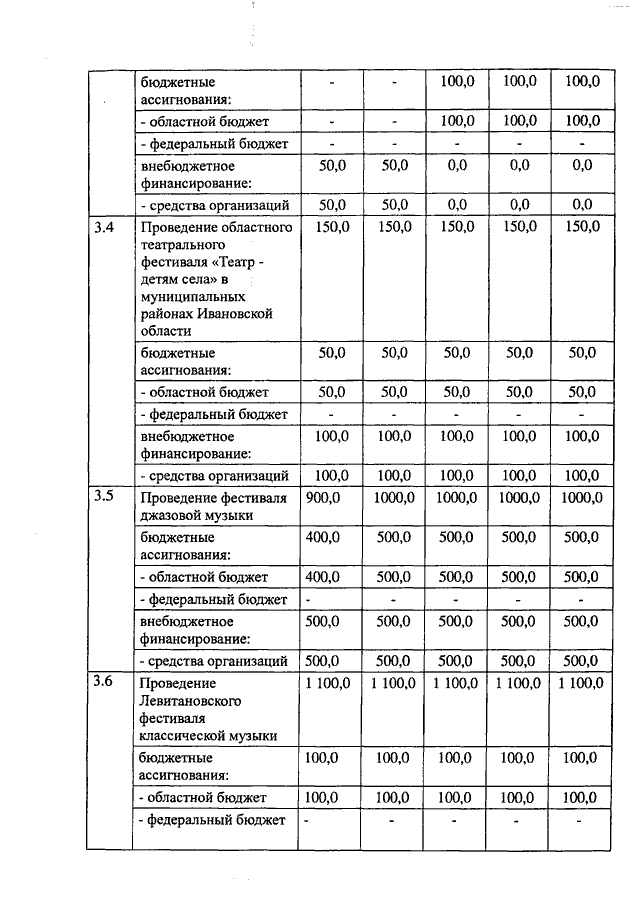 |  |  |  |  |  |  |  |
|---|---|---|---|---|---|---|
|  | бюджетные ассигнования: | - | - | 100,0 | 100,0 | 100,0 |
|  | - областной бюджет | - | - | 100,0 | 100,0 | 100,0 |
|  | - федеральный бюджет | - | - | - | - | - |
|  | внебюджетное финансирование: | 50,0 | 50,0 | 0,0 | 0,0 | 0,0 |
|  | - средства организаций | 50,0 | 50,0 | 0,0 | 0,0 | 0,0 |
| 3.4 | Проведение областного театрального фестиваля «Театр - детям села» в муниципальных районах Ивановской области | 150,0 | 150,0 | 150,0 | 150,0 | 150,0 |
|  | бюджетные ассигнования: | 50,0 | 50,0 | 50,0 | 50,0 | 50,0 |
|  | - областной бюджет | 50,0 | 50,0 | 50,0 | 50,0 | 50,0 |
|  | - федеральный бюджет | - | - | - | - | - |
|  | внебюджетное финансирование: | 100,0 | 100,0 | 100,0 | 100,0 | 100,0 |
|  | - средства организаций | 100,0 | 100,0 | 100,0 | 100,0 | 100,0 |
| 3.5 | Проведение фестиваля джазовой музыки | 900,0 | 1000,0 | 1000,0 | 1000,0 | 1000,0 |
|  | бюджетные ассигнования: | 400,0 | 500,0 | 500,0 | 500,0 | 500,0 |
|  | - областной бюджет | 400,0 | 500,0 | 500,0 | 500,0 | 500,0 |
|  | - федеральный бюджет | - | - | - | - | - |
|  | внебюджетное финансирование: | 500,0 | 500,0 | 500,0 | 500,0 | 500,0 |
|  | - средства организаций | 500,0 | 500,0 | 500,0 | 500,0 | 500,0 |
| 3.6 | Проведение Левитановского фестиваля классической музыки | 1 100,0 | 1 100,0 | 1 100,0 | 1 100,0 | 1 100,0 |
|  | бюджетные ассигнования: | 100,0 | 100,0 | 100,0 | 100,0 | 100,0 |
|  | - областной бюджет | 100,0 | 100,0 | 100,0 | 100,0 | 100,0 |
|  | - федеральный бюджет | - | - | - | - | - |